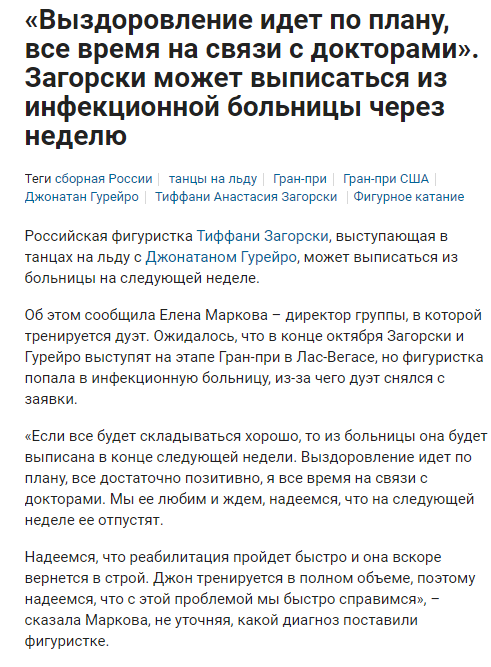 «Выздоровление идет по плану, все время на связи с докторами». Загорски может выписаться из инфекционной больницы через неделю

Теги сборная России | танцы на льду | Гран-при | Гран-при США | Джонатан Гурейро | Тиффани Анастасия Загорски | Фигурное катание

Российская фигуристка Тиффани Загорски, выступающая в танцах на льду с Джонатаном Гурейро, может выписаться из больницы на следующей неделе.

Об этом сообщила Елена Маркова – директор группы, в которой тренируется дуэт. Ожидалось, что в конце октября Загорски и Гурейро выступят на этапе Гран-при в Лас-Вегасе, но фигуристка попала в инфекционную больницу, из-за чего дуэт снялся с заявки.

«Если все будет складываться хорошо, то из больницы она будет выписана в конце следующей недели. Выздоровление идет по плану, все достаточно позитивно, я все время на связи с докторами. Мы ее любим и ждем, надеемся, что на следующей неделе ее отпустят.

Надеемся, что реабилитация пройдет быстро и она вскоре вернется в строй. Джон тренируется в полном объеме, поэтому надеемся, что с этой проблемой мы быстро справимся», – сказала Маркова, не уточняя, какой диагноз поставили фигуристке.